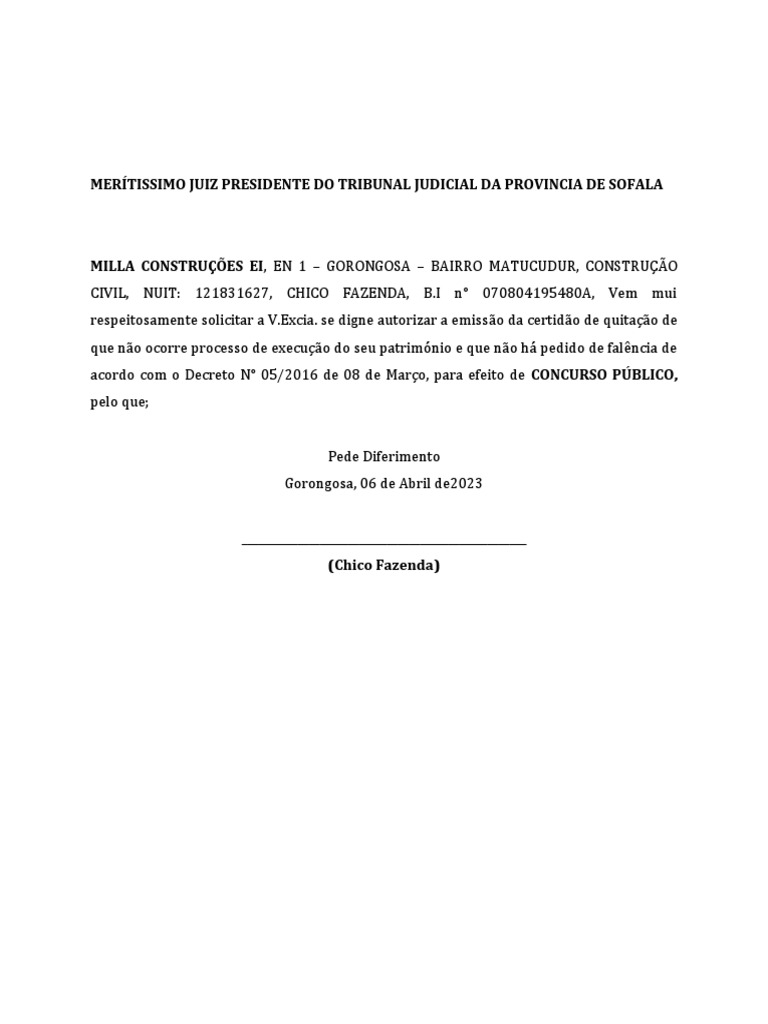 MERÍTISSIMO JUIZ PRESIDENTE DO TRIBUNAL JUDICIAL DA PROVINCIA DE SOFALA

MILLA CONSTRUÇÕES EI, EN 1 – GORONGOSA – BAIRRO MATUCUDUR, CONSTRUÇÃO CIVIL, NUIT: 121831627, CHICO FAZENDA, B.I n° 070804195480A, Vem mui respeitosamente solicitar a V.Excia. se digne autorizar a emissão da certidão de quitação de que não ocorre processo de execução do seu património e que não há pedido de falência de acordo com o Decreto N° 05/2016 de 08 de Março, para efeito de CONCURSO PÚBLICO, pelo que;

Pede Diferimento
Gorongosa, 06 de Abril de2023

(Chico Fazenda)